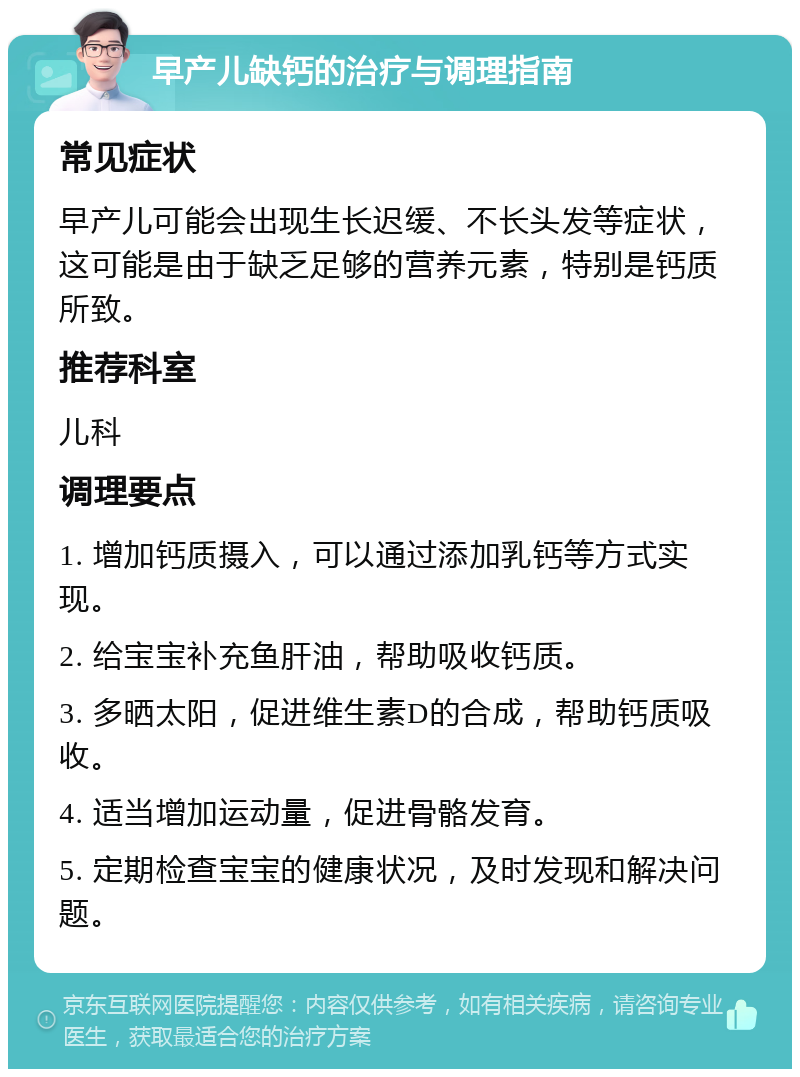 早产儿缺钙的治疗与调理指南

常见症状

早产儿可能会出现生长迟缓、不长头发等症状，这可能是由于缺乏足够的营养元素，特别是钙质所致。

推荐科室

儿科

调理要点

1. 增加钙质摄入，可以通过添加乳钙等方式实现。

2. 给宝宝补充鱼肝油，帮助吸收钙质。

3. 多晒太阳，促进维生素D的合成，帮助钙质吸收。

4. 适当增加运动量，促进骨骼发育。

5. 定期检查宝宝的健康状况，及时发现和解决问题。

京东互联网医院提醒您：内容仅供参考，如有相关疾病，请咨询专业医生，获取最适合您的治疗方案